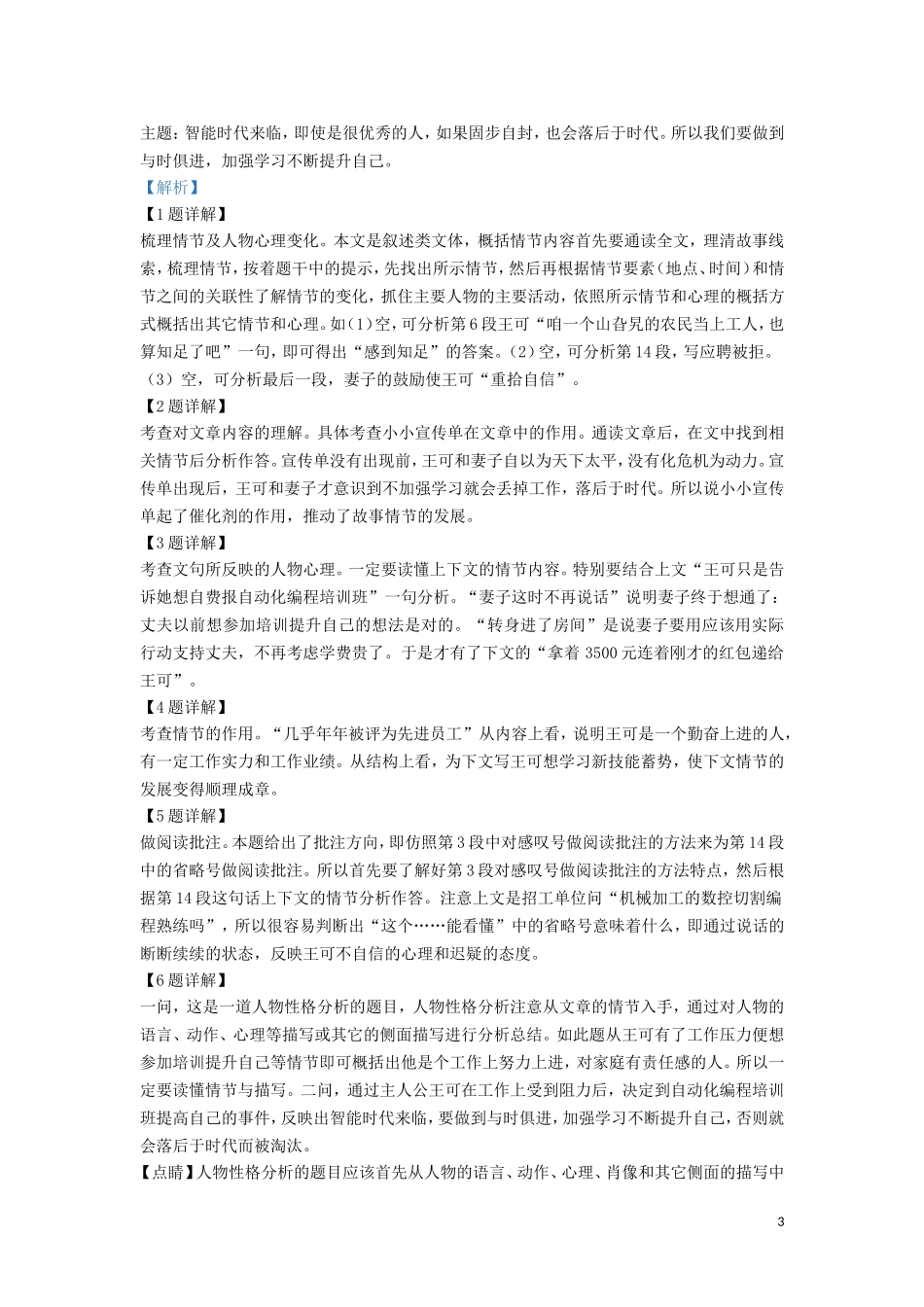 主题：智能时代来临，即使是很优秀的人，如果固步自封，也会落后于时代。所以我们要做到与时俱进，加强学习不断提升自己。

【解析】

【1题详解】

梳理情节及人物心理变化。本文是叙述类文体，概括情节内容首先要通读全文，理清故事线索，梳理情节，按着题干中的提示，先找出所示情节，然后再根据情节要素（地点、时间）和情节之间的关联性了解情节的变化，抓住主要人物的主要活动，依照所示情节和心理的概括方式概括出其它情节和心理。如（1）空，可分析第6段王可“咱一个山旮旯的农民当上工人，也算知足了吧”一句，即可得出“感到知足”的答案。（2）空，可分析第14段，写应聘被拒。（3）空，可分析最后一段，妻子的鼓励使王可“重拾自信”。

【2题详解】

考查对文章内容的理解。具体考查小小宣传单在文章中的作用。通读文章后，在文中找到相关情节后分析作答。宣传单没有出现前，王可和妻子自以为天下太平，没有化危机为动力。宣传单出现后，王可和妻子才意识到不加强学习就会丢掉工作，落后于时代。所以说小小宣传单起了催化剂的作用，推动了故事情节的发展。

【3题详解】

考查文句所反映的人物心理。一定要读懂上下文的情节内容。特别要结合上文“王可只是告诉她想自费报自动化编程培训班”一句分析。“妻子这时不再说话”说明妻子终于想通了：丈夫以前想参加培训提升自己的想法是对的。“转身进了房间”是说妻子要用应该用实际行动支持丈夫，不再考虑学费贵了。于是才有了下文的“拿着3500元连着刚才的红包递给王可”。

【4题详解】

考查情节的作用。“几乎年年被评为先进员工”从内容上看，说明王可是一个勤奋上进的人，有一定工作实力和工作业绩。从结构上看，为下文写王可想学习新技能蓄势，使下文情节的发展变得顺理成章。

【5题详解】

做阅读批注。本题给出了批注方向，即仿照第3段中对感叹号做阅读批注的方法来为第14段中的省略号做阅读批注。所以首先要了解好第3段对感叹号做阅读批注的方法特点，然后根据第14段这句话上下文的情节分析作答。注意上文是招工单位问“机械加工的数控切割编程熟练吗”，所以很容易判断出“这个……能看懂”中的省略号意味着什么，即通过说话的断断续续的状态，反映王可不自信的心理和迟疑的态度。

【6题详解】

一问，这是一道人物性格分析的题目，人物性格分析注意从文章的情节入手，通过对人物的语言、动作、心理等描写或其它的侧面描写进行分析总结。如此题从王可有了工作压力便想参加培训提升自己等情节即可概括出他是个工作上努力上进，对家庭有责任感的人。所以一定要读懂情节与描写。二问，通过主人公王可在工作上受到阻力后，决定到自动化编程培训班提高自己的事件，反映出智能时代来临，要做到与时俱进，加强学习不断提升自己，否则就会落后于时代而被淘汰。

【点睛】人物性格分析的题目应该首先从人物的语言、动作、心理、肖像和其它侧面的描写中

3